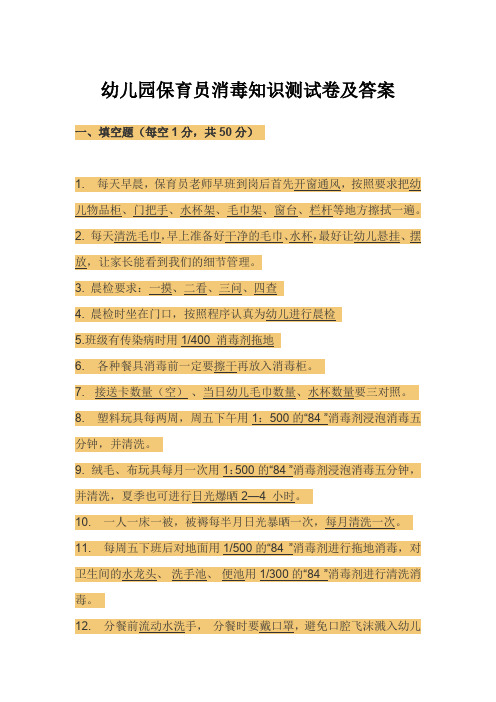 幼儿园保育员消毒知识测试卷及答案

一、填空题（每空 1 分，共 50 分）

1. 每天早晨，保育员老师早班到岗后首先开窗通风，按照要求把幼儿物品柜、门把手、水杯架、毛巾架、窗台、栏杆等地方擦拭一遍。

2. 每天清洗毛巾，早上准备好干净的毛巾、水杯，最好让幼儿悬挂、摆放，让家长能看到我们的细节管理。

3. 晨检要求：一摸、二看、三问、四查

4. 晨检时坐在门口，按照程序认真为幼儿进行晨检

5.班级有传染病时用 1/400 消毒剂拖地

6. 各种餐具消毒前一定要擦干再放入消毒柜。

7. 接送卡数量（空）、当日幼儿毛巾数量、水杯数量要三对照。

8. 塑料玩具每两周，周五下午用 1：500 的“84 ”消毒剂浸泡消毒五分钟，并清洗。

9. 绒毛、布玩具每月一次用 1:500 的“84 ”消毒剂浸泡消毒五分钟，并清洗，夏季也可进行日光爆晒 2—4 小时。

10. 一人一床一被，被褥每半月日光暴晒一次，每月清洗一次。

11. 每周五下班后对地面用 1/500 的“84 ”消毒剂进行拖地消毒，对卫生间的水龙头、洗手池、便池用 1/300 的“84 ”消毒剂进行清洗消毒。

12. 分餐前流动水洗手， 分餐时要戴口罩，避免口腔飞沫溅入幼儿